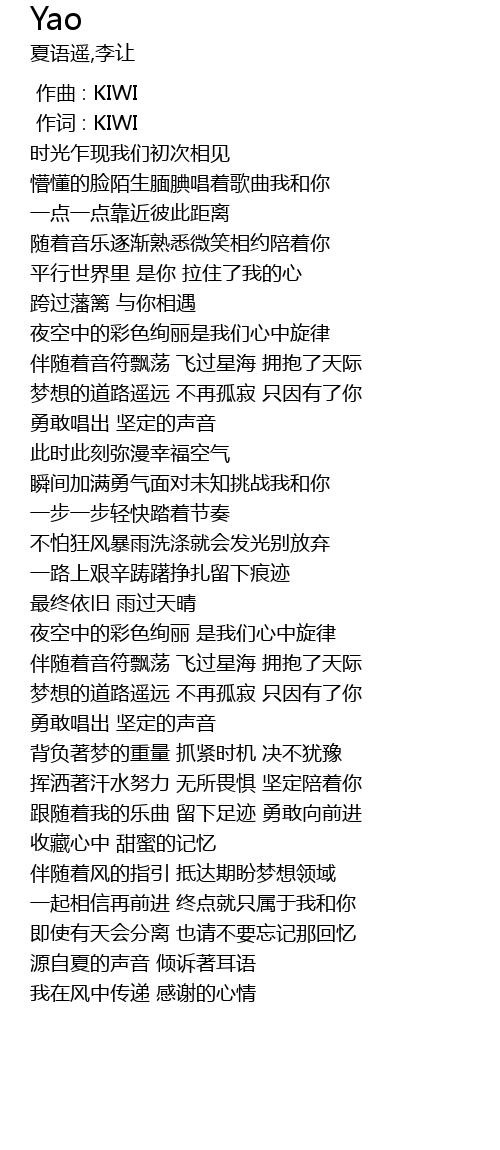 Yao
夏语遥,李让

作曲 : KIWI
作词 : KIWI
时光乍现我们初次相见
懵懂的脸陌生腼腆唱着歌曲我和你
一点一点靠近彼此距离
随着音乐逐渐熟悉微笑相约陪着你
平行世界里 是你 拉住了我的心
跨过藩篱 与你相遇
夜空中的彩色绚丽是我们心中旋律
伴随着音符飘荡 飞过星海 拥抱了天际
梦想的道路遥远 不再孤寂 只因有了你
勇敢唱出 坚定的声音
此时此刻弥漫幸福空气
瞬间加满勇气面对未知挑战我和你
一步一步轻快踏着节奏
不怕狂风暴雨洗涤就会发光别放弃
一路上艰辛踌躇挣扎留下痕迹
最终依旧 雨过天晴
夜空中的彩色绚丽 是我们心中旋律
伴随着音符飘荡 飞过星海 拥抱了天际
梦想的道路遥远 不再孤寂 只因有了你
勇敢唱出 坚定的声音
背负著梦的重量 抓紧时机 决不犹豫
挥洒著汗水努力 无所畏惧 坚定陪着你
跟随着我的乐曲 留下足迹 勇敢向前进
收藏心中 甜蜜的记忆
伴随着风的指引 抵达期盼梦想领域
一起相信再前进 终点就只属于我和你
即使有天会分离 也请不要忘记那回忆
源自夏的声音 倾诉著耳语
我在风中传递 感谢的心情